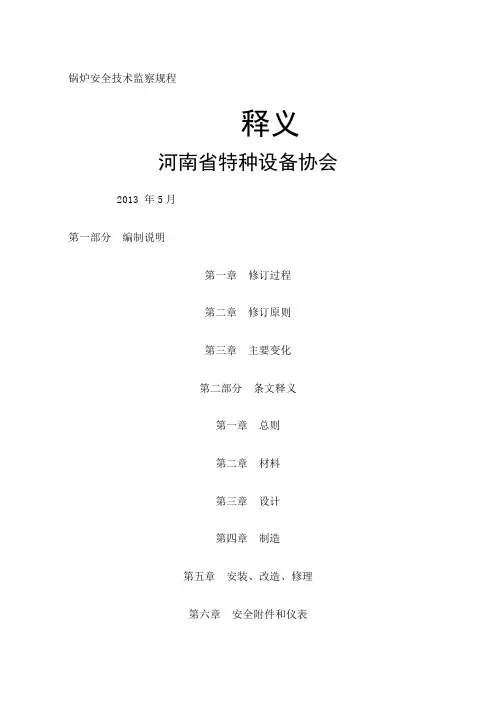 锅炉安全技术监察规程

释义

河南省特种设备协会

2013 年 5 月

第一部分　编制说明

第一章　修订过程

第二章　修订原则

第三章　主要变化

第二部分　条文释义

第一章　总则

第二章　材料

第三章　设计

第四章　制造

第五章　安装、改造、修理

第六章　安全附件和仪表